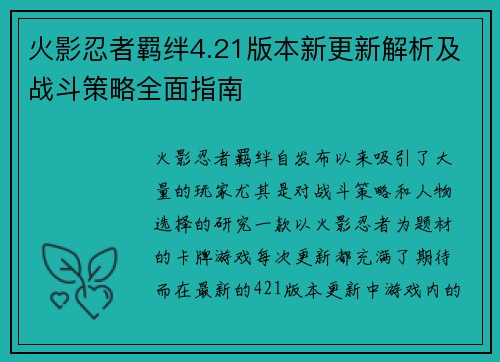 火影忍者羁绊4.21版本新更新解析及战斗策略全面指南

火影忍者羁绊自发布以来吸引了大量的玩家尤其是对战斗策略和人物选择的研究一款以火影忍者为题材的卡牌游戏每次更新都充满了期待而在最新的421版本更新中游戏内的